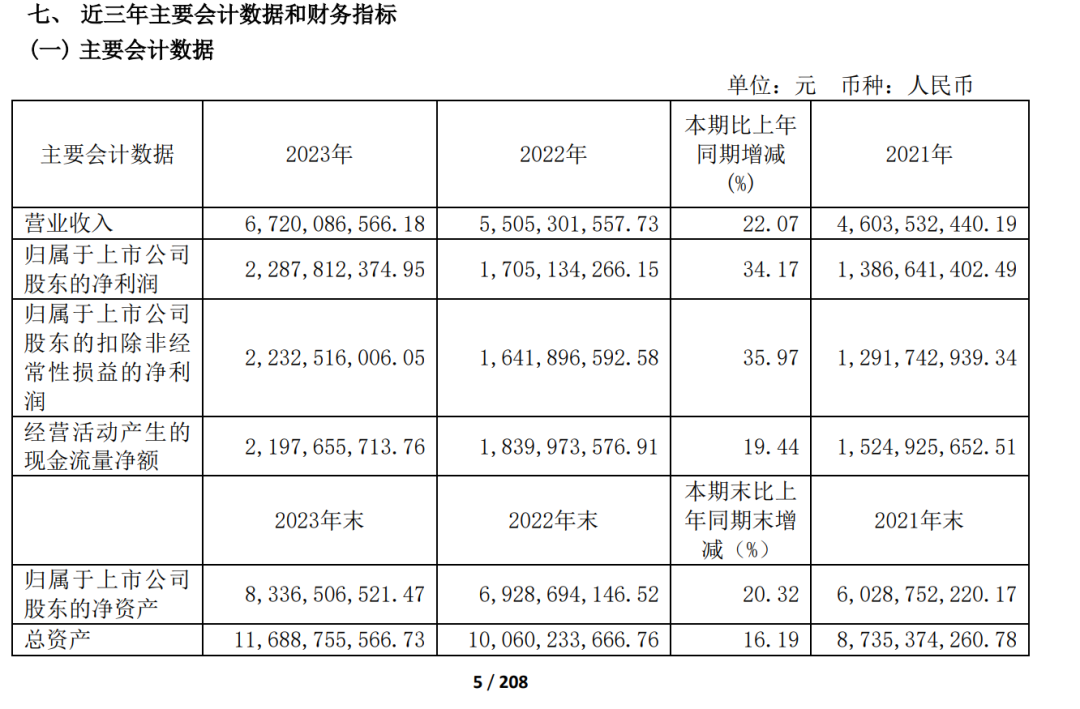 七、 近三年主要会计数据和财务指标

(一) 主要会计数据

单位：元 币种：人民币

| 主要会计数据 | 2023年 | 2022年 | 本期比上年同期增减(%) | 2021年 |
|---|---|---|---|---|
| 营业收入 | 6，720，086，566.18 | 5，505，301，557.73 | 22.07 | 4，603，532，440.19 |
| 归属于上市公司股东的净利润 | 2，287，812，374.95 | 1，705，134，266.15 | 34.17 | 1，386，641，402.49 |
| 归属于上市公司股东的扣除非经常性损益的净利润 | 2，232，516，006.05 | 1，641，896，592.58 | 35.97 | 1，291，742，939.34 |
| 经营活动产生的现金流量净额 | 2，197，655，713.76 | 1，839，973，576.91 | 19.44 | 1，524，925，652.51 |
|  | 2023年末 | 2022年末 | 本期末比上年同期末增减（%） | 2021年末 |
| 归属于上市公司股东的净资产 | 8，336，506，521.47 | 6，928，694，146.52 | 20.32 | 6，028，752，220.17 |
| 总资产 | 11，688，755，566.73 | 10，060，233，666.76 | 16.19 | 8，735，374，260.78 |

5 / 208